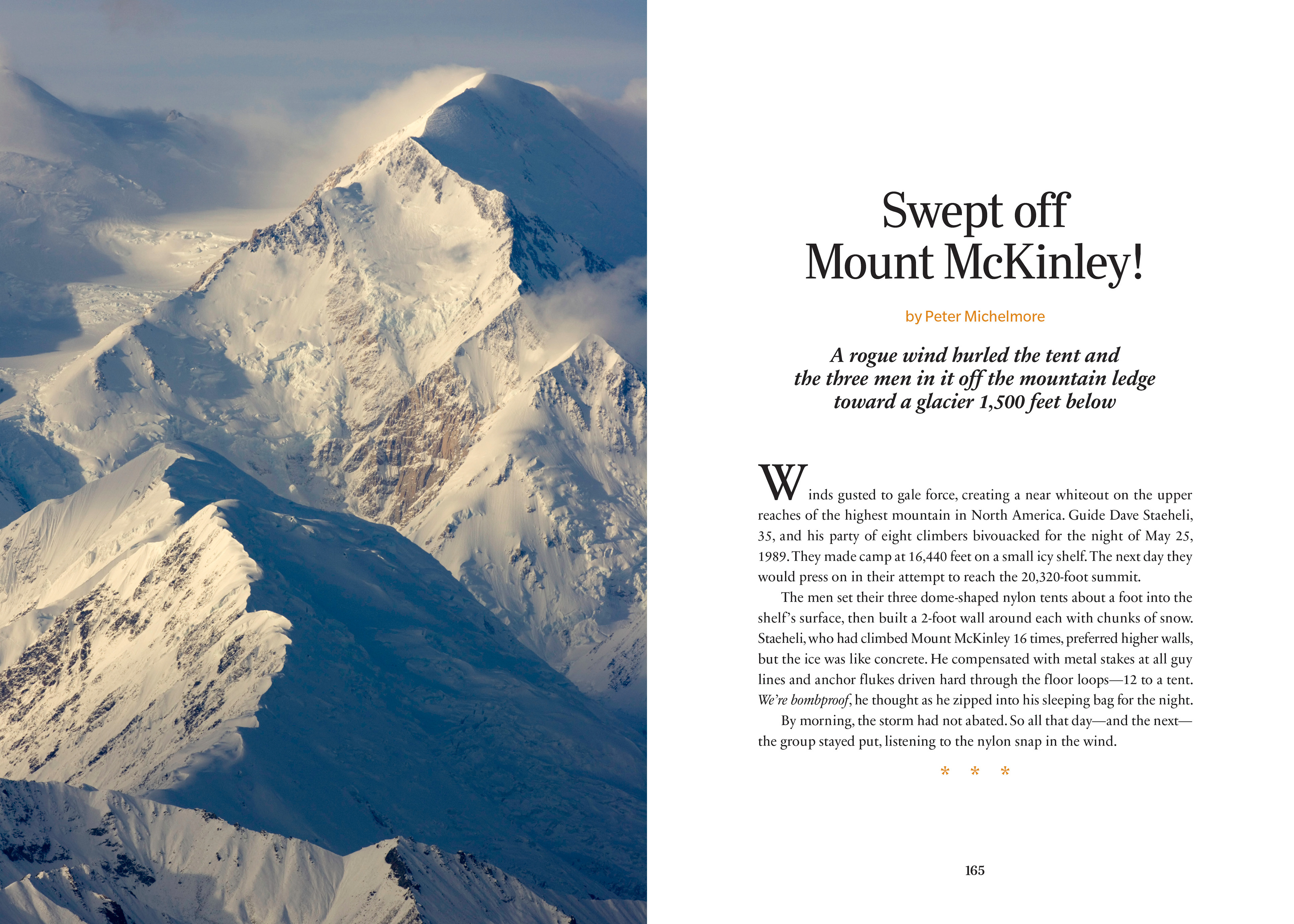 Swept off Mount McKinley!

by Peter Michelmore

A rogue wind hurled the tent and the three men in it off the mountain ledge toward a glacier 1,500 feet below

Winds gusted to gale force, creating a near whiteout on the upper reaches of the highest mountain in North America. Guide Dave Staeheli, 35, and his party of eight climbers bivouacked for the night of May 25, 1989. They made camp at 16,440 feet on a small icy shelf. The next day they would press on in their attempt to reach the 20,320-foot summit.

The men set their three dome-shaped nylon tents about a foot into the shelf's surface, then built a 2-foot wall around each with chunks of snow. Staeheli, who had climbed Mount McKinley 16 times, preferred higher walls, but the ice was like concrete. He compensated with metal stakes at all guy lines and anchor flukes driven hard through the floor loops—12 to a tent. We're bombproof, he thought as he zipped into his sleeping bag for the night.

By morning, the storm had not abated. So all that day—and the next—the group stayed put, listening to the nylon snap in the wind.

* * *

165